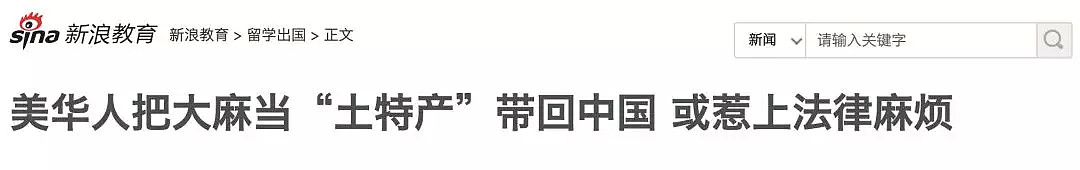 sina 新浪教育 新浪教育 > 留学出国 > 正文

新闻 请输入关键字

美华人把大麻当“土特产”带回中国 或惹上法律麻烦